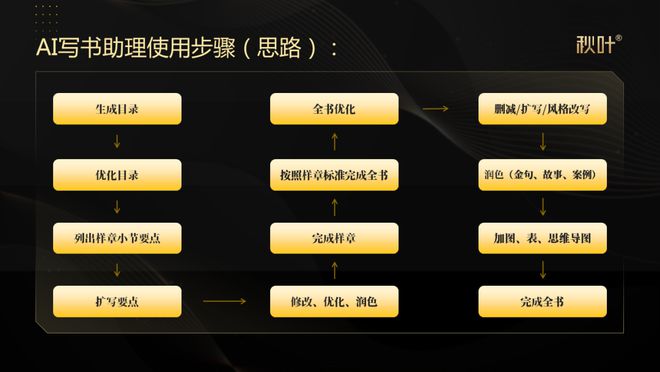 AI写书助理使用步骤（思路）：

秋叶®

生成目录

优化目录

列出样章小节要点

扩写要点

修改、优化、润色

完成样章

按照样章标准完成全书

全书优化

删减/扩写/风格改写

润色（金句、故事、案例）

加图、表、思维导图

完成全书